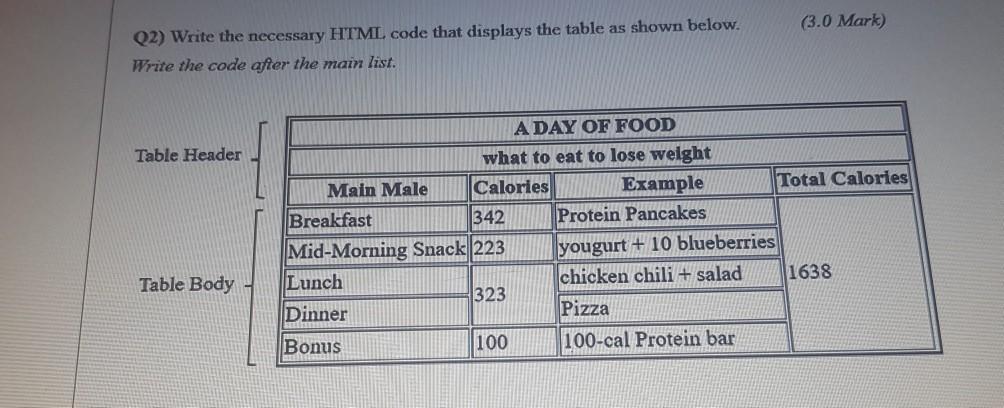 Q2) Write the necessary HTML code that displays the table as shown below. (3.0 Mark)
Write the code after the main list.

Table Header

Table Body

| A DAY OF FOOD | | | |
|---|---|---|---|
| what to eat to lose weight | | | |
| Main Male | Calories | Example | Total Calories |
| Breakfast | 342 | Protein Pancakes | 1638 |
| Mid-Morning Snack | 223 | yougurt + 10 blueberries | |
| Lunch | 323 | chicken chili + salad | |
| Dinner | | Pizza | |
| Bonus | 100 | 100-cal Protein bar | |